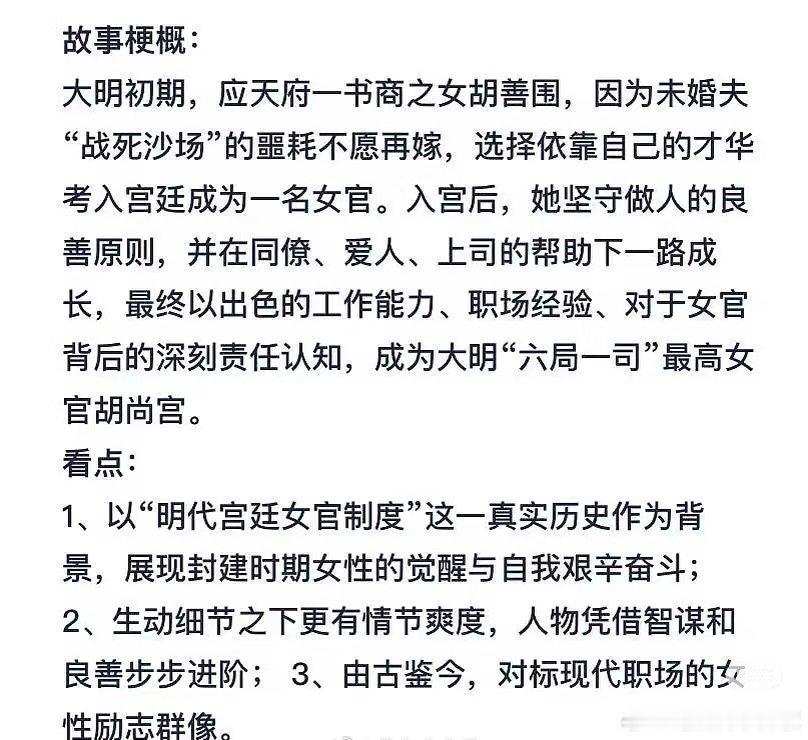 故事梗概：
大明初期，应天府一书商之女胡善围，因为未婚夫“战死沙场”的噩耗不愿再嫁，选择依靠自己的才华考入宫廷成为一名女官。入宫后，她坚守做人的良善原则，并在同僚、爱人、上司的帮助下一路成长，最终以出色的工作能力、职场经验、对于女官背后的深刻责任认知，成为大明“六局一司”最高女官胡尚宫。
看点：
1、以“明代宫廷女官制度”这一真实历史作为背景，展现封建时期女性的觉醒与自我艰辛奋斗；
2、生动细节之下更有情节爽度，人物凭借智谋和良善步步进阶； 3、由古鉴今，对标现代职场的女性励志群像。